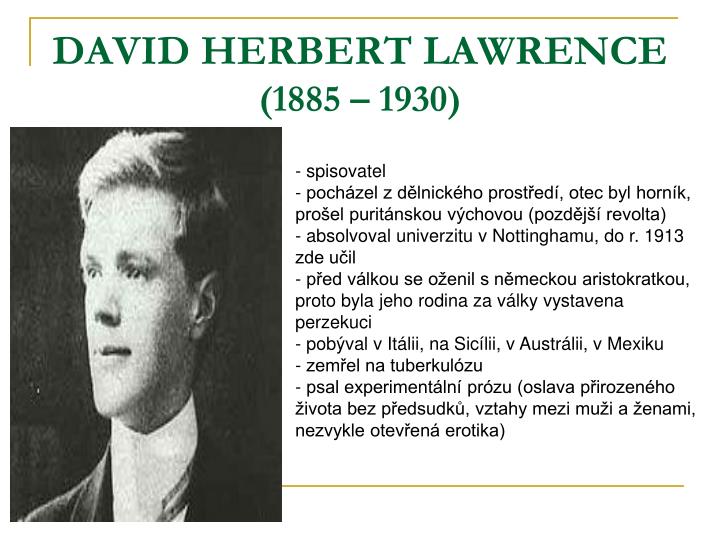 DAVID HERBERT LAWRENCE
(1885 – 1930)

- spisovatel
- pocházel z dělnického prostředí, otec byl horník, prošel puritánskou výchovou (pozdější revolta)
- absolvoval univerzitu v Nottinghamu, do r. 1913 zde učil
- před válkou se oženil s německou aristokratkou, proto byla jeho rodina za války vystavena perzekuci
- pobýval v Itálii, na Sicílii, v Austrálii, v Mexiku
- zemřel na tuberkulózu
- psal experimentální prózu (oslava přirozeného života bez předsudků, vztahy mezi muži a ženami, nezvykle otevřená erotika)